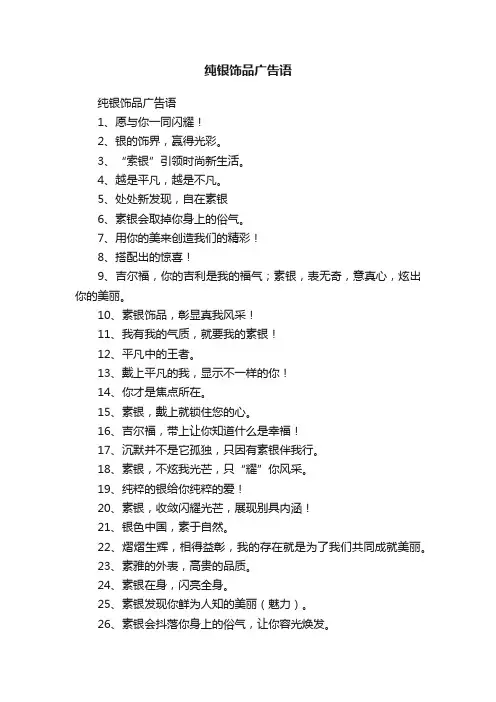 纯银饰品广告语

纯银饰品广告语

1、愿与你一同闪耀！

2、银的饰界，赢得光彩。

3、“素银”引领时尚新生活。

4、越是平凡，越是不凡。

5、处处新发现，自在素银

6、素银会取掉你身上的俗气。

7、用你的美来创造我们的精彩！

8、搭配出的惊喜！

9、吉尔福，你的吉利是我的福气；素银，表无奇，意真心，炫出你的美丽。

10、素银饰品，彰显真我风采！

11、我有我的气质，就要我的素银！

12、平凡中的王者。

13、戴上平凡的我，显示不一样的你！

14、你才是焦点所在。

15、素银，戴上就锁住您的心。

16、吉尔福，带上让你知道什么是幸福！

17、沉默并不是它孤独，只因有素银伴我行。

18、素银，不炫我光芒，只“耀”你风采。

19、纯粹的银给你纯粹的爱！

20、素银，收敛闪耀光芒，展现别具内涵！

21、银色中国，素于自然。

22、熠熠生辉，相得益彰，我的存在就是为了我们共同成就美丽。

23、素雅的外表，高贵的品质。

24、素银在身，闪亮全身。

25、素银发现你鲜为人知的美丽（魅力）。

26、素银会抖落你身上的俗气，让你容光焕发。